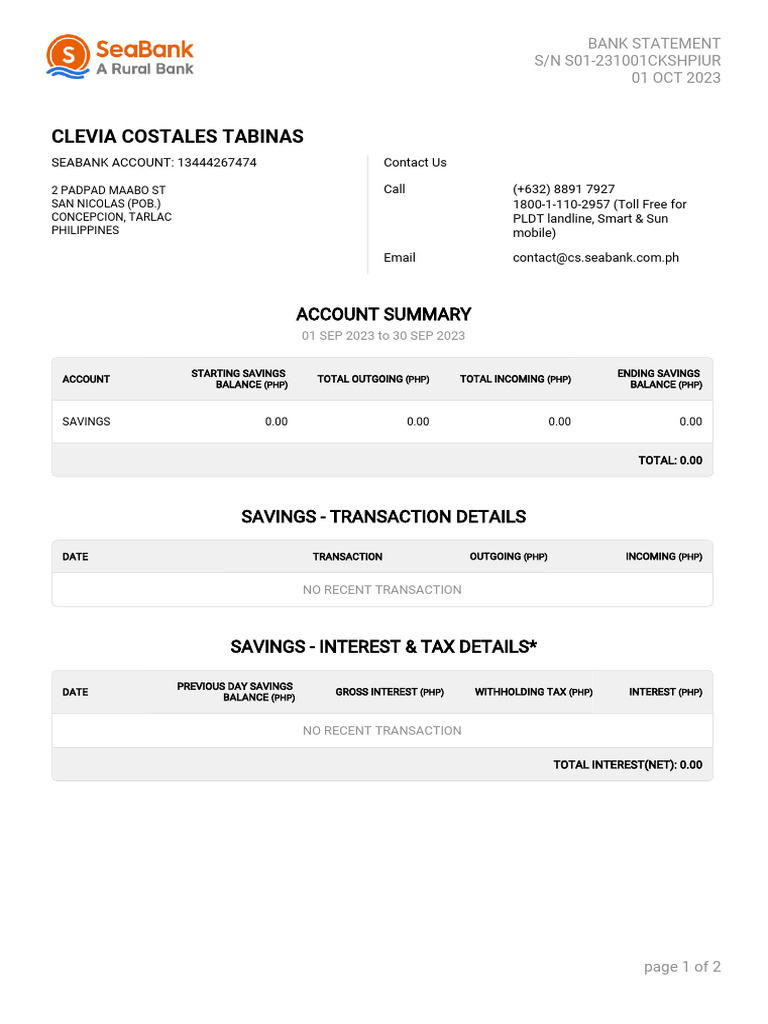 SeaBank
A Rural Bank

BANK STATEMENT
S/N S01-231001CKSHPIUR
01 OCT 2023

CLEVIA COSTALES TABINAS
SEABANK ACCOUNT: 13444267474

2 PADPAD MAABO ST
SAN NICOLAS (POB.)
CONCEPCION, TARLAC
PHILIPPINES

Contact Us

Call (+632) 8891 7927
1800-1-110-2957 (Toll Free for PLDT landline, Smart & Sun mobile)

Email contact@cs.seabank.com.ph

ACCOUNT SUMMARY
01 SEP 2023 to 30 SEP 2023

| ACCOUNT | STARTING SAVINGS BALANCE (PHP) | TOTAL OUTGOING (PHP) | TOTAL INCOMING (PHP) | ENDING SAVINGS BALANCE (PHP) |
|---|---|---|---|---|
| SAVINGS | 0.00 | 0.00 | 0.00 | 0.00 |
| | | | | TOTAL: 0.00 |

SAVINGS - TRANSACTION DETAILS

| DATE | TRANSACTION | OUTGOING (PHP) | INCOMING (PHP) |
|---|---|---|---|
| NO RECENT TRANSACTION | | | |

SAVINGS - INTEREST & TAX DETAILS*

| DATE | PREVIOUS DAY SAVINGS BALANCE (PHP) | GROSS INTEREST (PHP) | WITHHOLDING TAX (PHP) | INTEREST (PHP) |
|---|---|---|---|---|
| NO RECENT TRANSACTION | | | | |
| | | | | TOTAL INTEREST(NET): 0.00 |

page 1 of 2